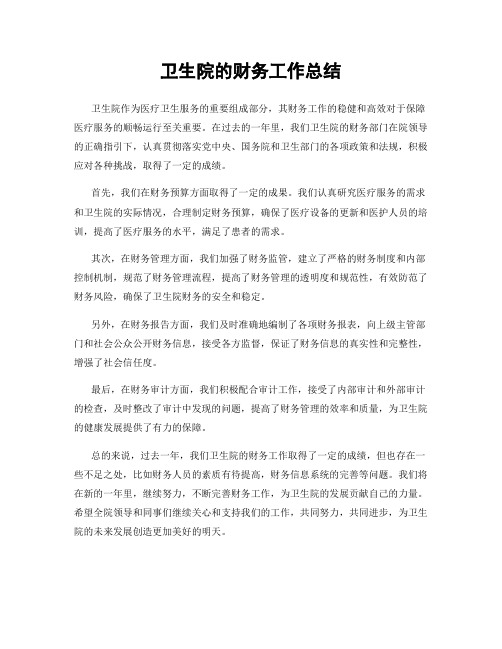 卫生院的财务工作总结

卫生院作为医疗卫生服务的重要组成部分，其财务工作的稳健和高效对于保障医疗服务的顺畅运行至关重要。在过去的一年里，我们卫生院的财务部门在院领导的正确指引下，认真贯彻落实党中央、国务院和卫生部门的各项政策和法规，积极应对各种挑战，取得了一定的成绩。

首先，我们在财务预算方面取得了一定的成果。我们认真研究医疗服务的需求和卫生院的实际情况，合理制定财务预算，确保了医疗设备的更新和医护人员的培训，提高了医疗服务的水平，满足了患者的需求。

其次，在财务管理方面，我们加强了财务监管，建立了严格的财务制度和内部控制机制，规范了财务管理流程，提高了财务管理的透明度和规范性，有效防范了财务风险，确保了卫生院财务的安全和稳定。

另外，在财务报告方面，我们及时准确地编制了各项财务报表，向上级主管部门和社会公众公开财务信息，接受各方监督，保证了财务信息的真实性和完整性，增强了社会信任度。

最后，在财务审计方面，我们积极配合审计工作，接受了内部审计和外部审计的检查，及时整改了审计中发现的问题，提高了财务管理的效率和质量，为卫生院的健康发展提供了有力的保障。

总的来说，过去一年，我们卫生院的财务工作取得了一定的成绩，但也存在一些不足之处，比如财务人员的素质有待提高，财务信息系统的完善等问题。我们将在新的一年里，继续努力，不断完善财务工作，为卫生院的发展贡献自己的力量。希望全院领导和同事们继续关心和支持我们的工作，共同努力，共同进步，为卫生院的未来发展创造更加美好的明天。